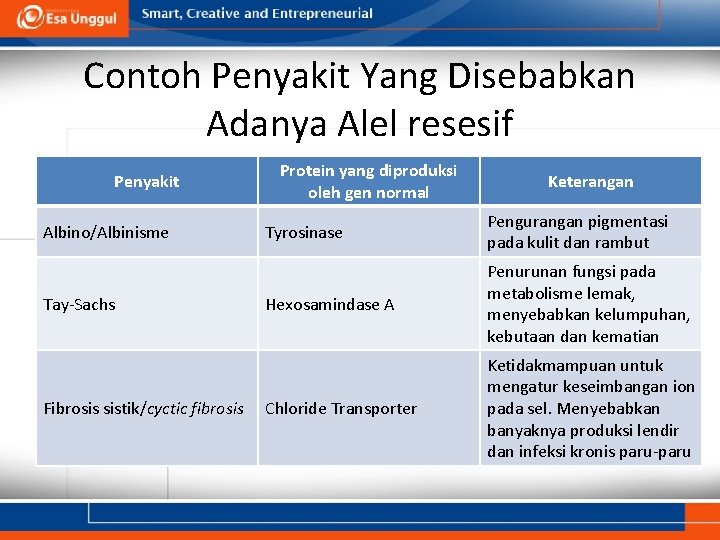 Esa Unggul Smart, Creative and Entrepreneurial

Contoh Penyakit Yang Disebabkan Adanya Alel resesif

| Penyakit | Protein yang diproduksi oleh gen normal | Keterangan |
|---|---|---|
| Albino/Albinisme | Tyrosinase | Pengurangan pigmentasi pada kulit dan rambut |
| Tay-Sachs | Hexosamindase A | Penurunan fungsi pada metabolisme lemak, menyebabkan kelumpuhan, kebutaan dan kematian |
| Fibrosis sistik/cyctic fibrosis | Chloride Transporter | Ketidakmampuan untuk mengatur keseimbangan ion pada sel. Menyebabkan banyaknya produksi lendir dan infeksi kronis paru-paru |